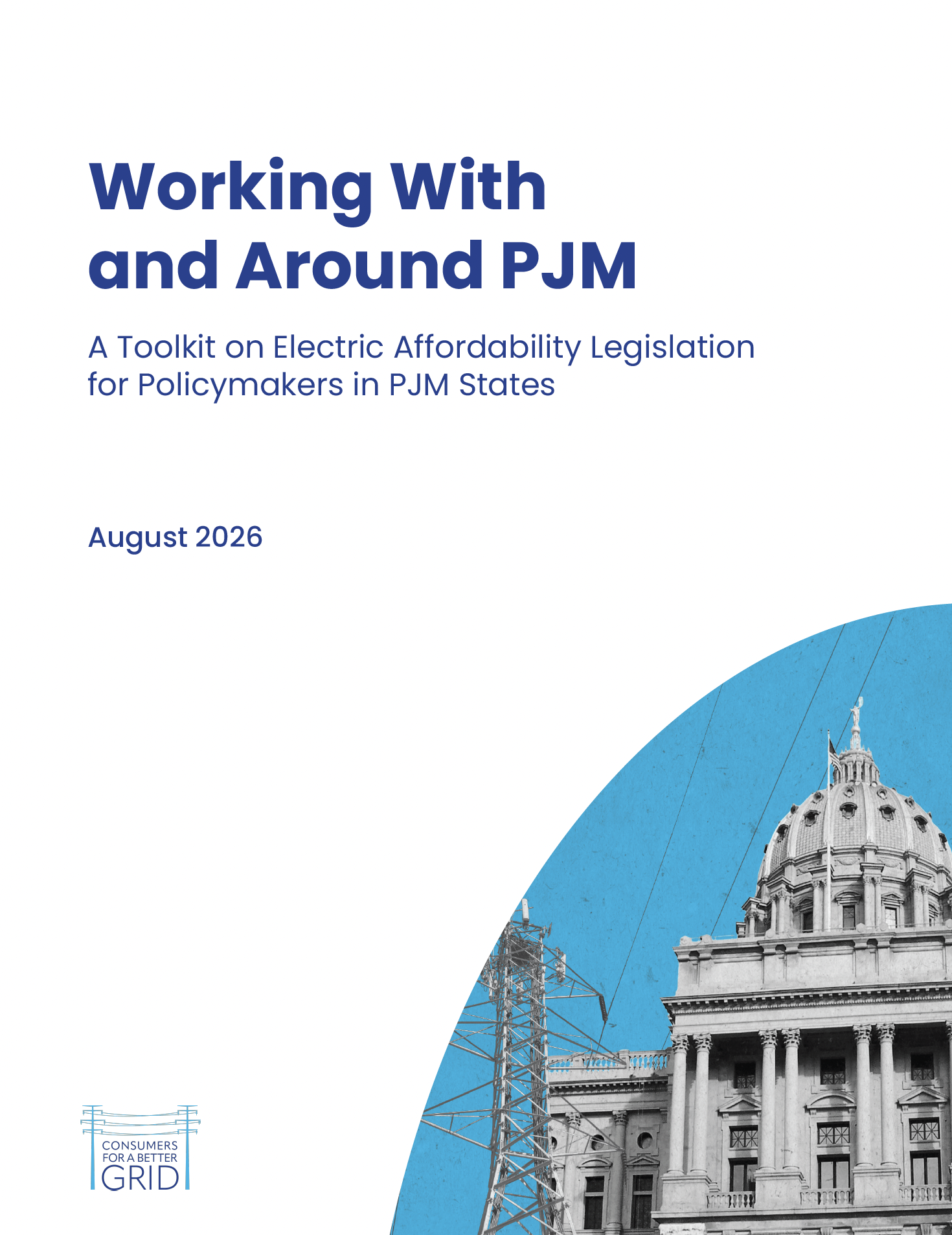 Working With and Around PJM

A Toolkit on Electric Affordability Legislation for Policymakers in PJM States

August 2026

CONSUMERS
FOR A BETTER
GRID